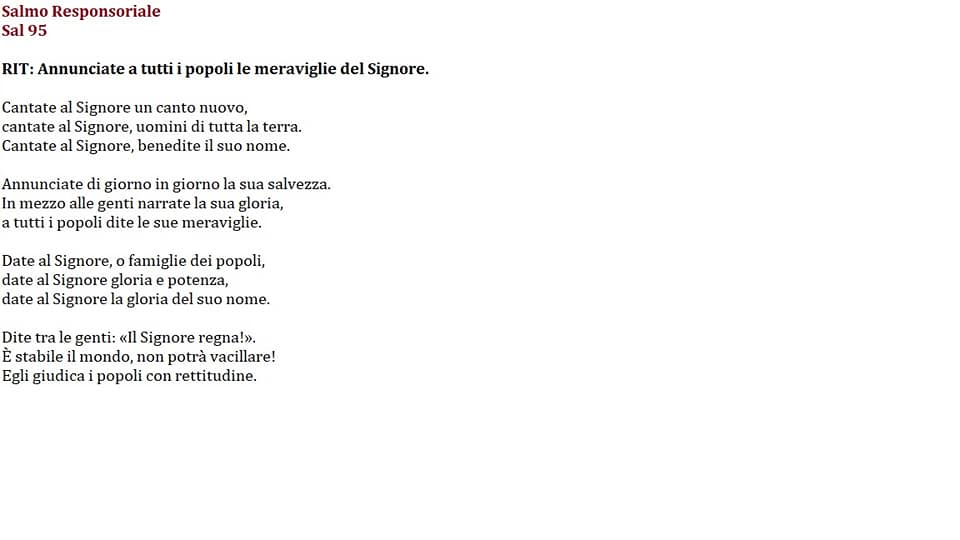 Salmo Responsoriale
Sal 95

RIT: Annunciate a tutti i popoli le meraviglie del Signore.

Cantate al Signore un canto nuovo,
cantate al Signore, uomini di tutta la terra.
Cantate al Signore, benedite il suo nome.

Annunciate di giorno in giorno la sua salvezza.
In mezzo alle genti narrate la sua gloria,
a tutti i popoli dite le sue meraviglie.

Date al Signore, o famiglie dei popoli,
date al Signore gloria e potenza,
date al Signore la gloria del suo nome.

Dite tra le genti: «Il Signore regna!».
È stabile il mondo, non potrà vacillare!
Egli giudica i popoli con rettitudine.